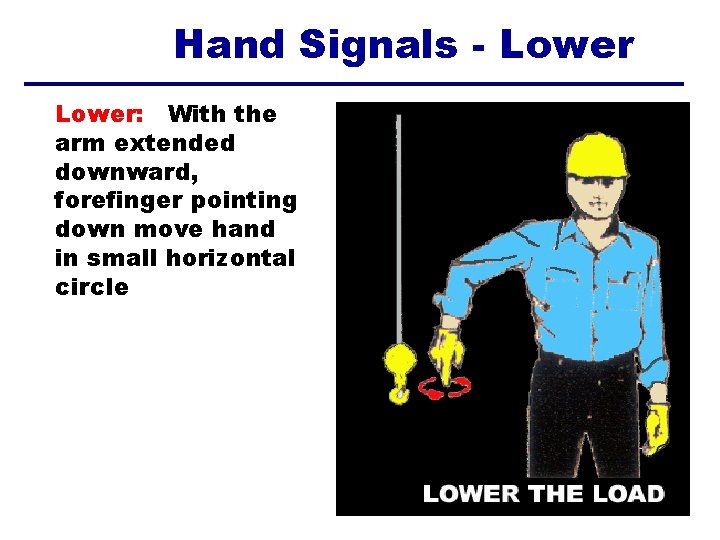 Hand Signals - Lower

Lower: With the arm extended downward, forefinger pointing down move hand in small horizontal circle

LOWER THE LOAD